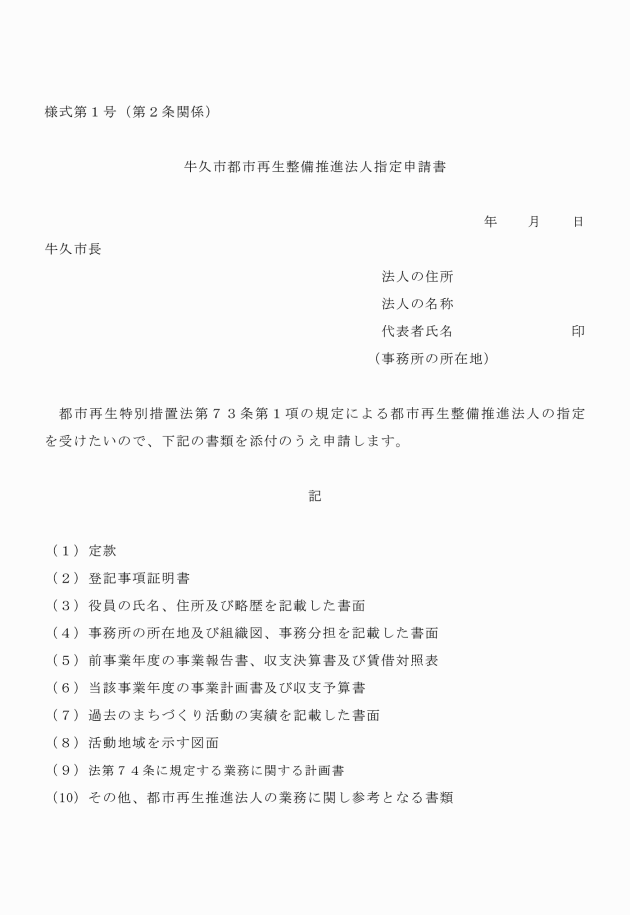 様式第１号（第２条関係）

牛久市都市再生整備推進法人指定申請書

年　　月　　日

牛久市長

法人の住所
法人の名称
代表者氏名　　　　　　　　印
（事務所の所在地）

都市再生特別措置法第７３条第１項の規定による都市再生整備推進法人の指定を受けたいので、下記の書類を添付のうえ申請します。

記

（１）定款
（２）登記事項証明書
（３）役員の氏名、住所及び略歴を記載した書面
（４）事務所の所在地及び組織図、事務分担を記載した書面
（５）前事業年度の事業報告書、収支決算書及び賃借対照表
（６）当該事業年度の事業計画書及び収支予算書
（７）過去のまちづくり活動の実績を記載した書面
（８）活動地域を示す図面
（９）法第７４条に規定する業務に関する計画書
（10）その他、都市再生推進法人の業務に関し参考となる書類